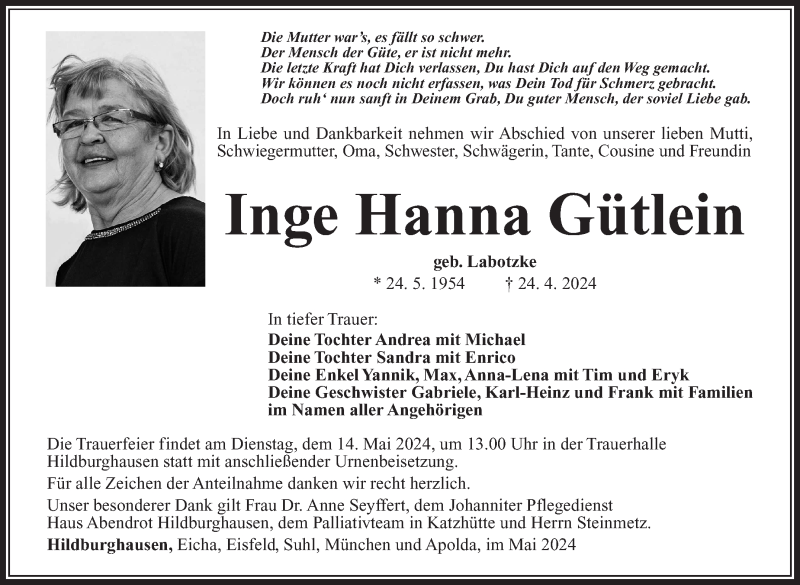 Die Mutter war's, es fällt so schwer.
Der Mensch der Güte, er ist nicht mehr.
Die letzte Kraft hat Dich verlassen, Du hast Dich auf den Weg gemacht.
Wir können es noch nicht erfassen, was Dein Tod für Schmerz gebracht.
Doch ruh' nun sanft in Deinem Grab, Du guter Mensch, der soviel Liebe gab.

In Liebe und Dankbarkeit nehmen wir Abschied von unserer lieben Mutti, Schwiegermutter, Oma, Schwester, Schwägerin, Tante, Cousine und Freundin

Inge Hanna Gütlein

geb. Labotzke

* 24. 5. 1954 † 24. 4. 2024

In tiefer Trauer:
Deine Tochter Andrea mit Michael
Deine Tochter Sandra mit Enrico
Deine Enkel Yannik, Max, Anna-Lena mit Tim und Eryk
Deine Geschwister Gabriele, Karl-Heinz und Frank mit Familien
im Namen aller Angehörigen

Die Trauerfeier findet am Dienstag, dem 14. Mai 2024, um 13.00 Uhr in der Trauerhalle Hildburghausen statt mit anschließender Urnenbeisetzung.

Für alle Zeichen der Anteilnahme danken wir recht herzlich.

Unser besonderer Dank gilt Frau Dr. Anne Seyffert, dem Johanniter Pflegedienst Haus Abendrot Hildburghausen, dem Palliativteam in Katzhütte und Herrn Steinmetz.

Hildburghausen, Eicha, Eisfeld, Suhl, München und Apolda, im Mai 2024